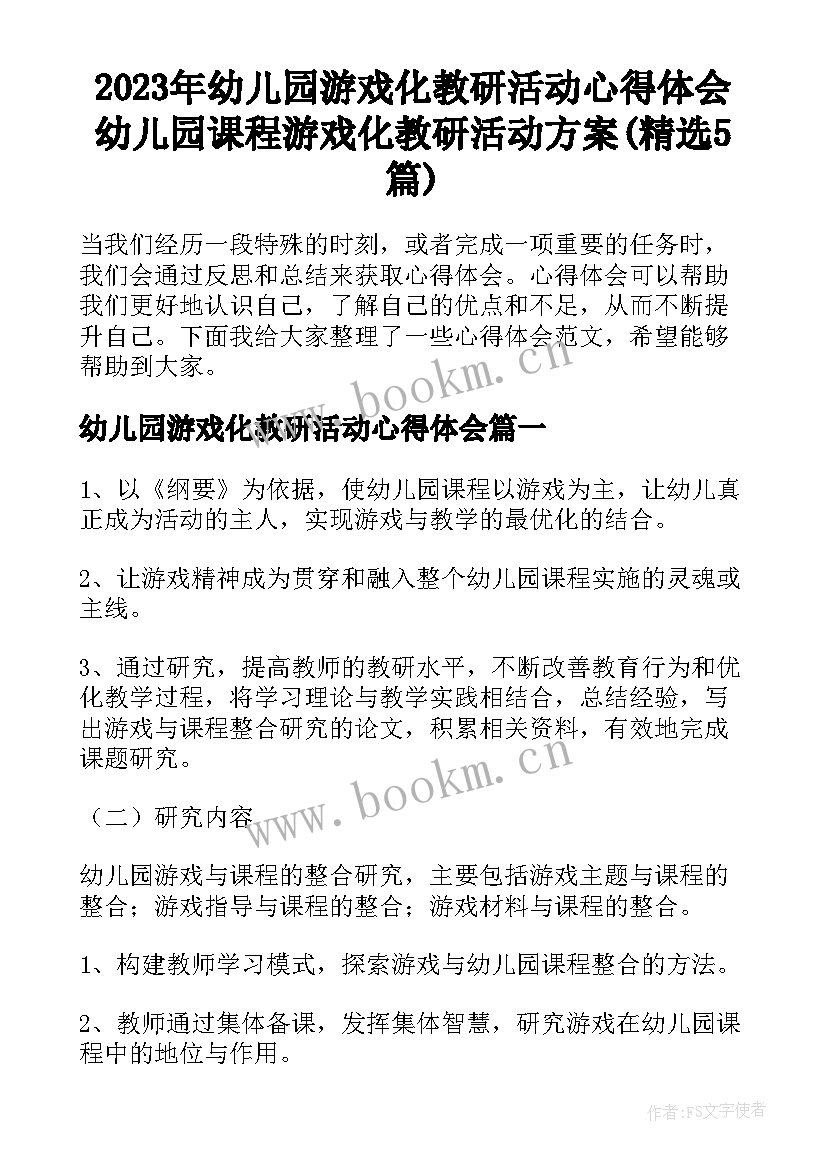 2023年幼儿园游戏化教研活动心得体会 幼儿园课程游戏化教研活动方案(精选5篇)

当我们经历一段特殊的时刻，或者完成一项重要的任务时，我们会通过反思和总结来获取心得体会。心得体会可以帮助我们更好地认识自己，了解自己的优点和不足，从而不断提升自己。下面我给大家整理了一些心得体会范文，希望能够帮助到大家。

www.bookm.cn

幼儿园游戏化教研活动心得体会篇一

1、以《纲要》为依据，使幼儿园课程以游戏为主，让幼儿真正成为活动的主人，实现游戏与教学的最优化的结合。

2、让游戏精神成为贯穿和融入整个幼儿园课程实施的灵魂或主线。

3、通过研究，提高教师的教研水平，不断改善教育行为和优化教学过程，将学习理论与教学实践相结合，总结经验，写出游戏与课程整合研究的论文，积累相关资料，有效地完成课题研究。

www.bookm.cn

（二）研究内容

幼儿园游戏与课程的整合研究，主要包括游戏主题与课程的整合；游戏指导与课程的整合；游戏材料与课程的整合。

1、构建教师学习模式，探索游戏与幼儿园课程整合的方法。

2、教师通过集体备课，发挥集体智慧，研究游戏在幼儿园课程中的地位与作用。

作者：FS文字使者